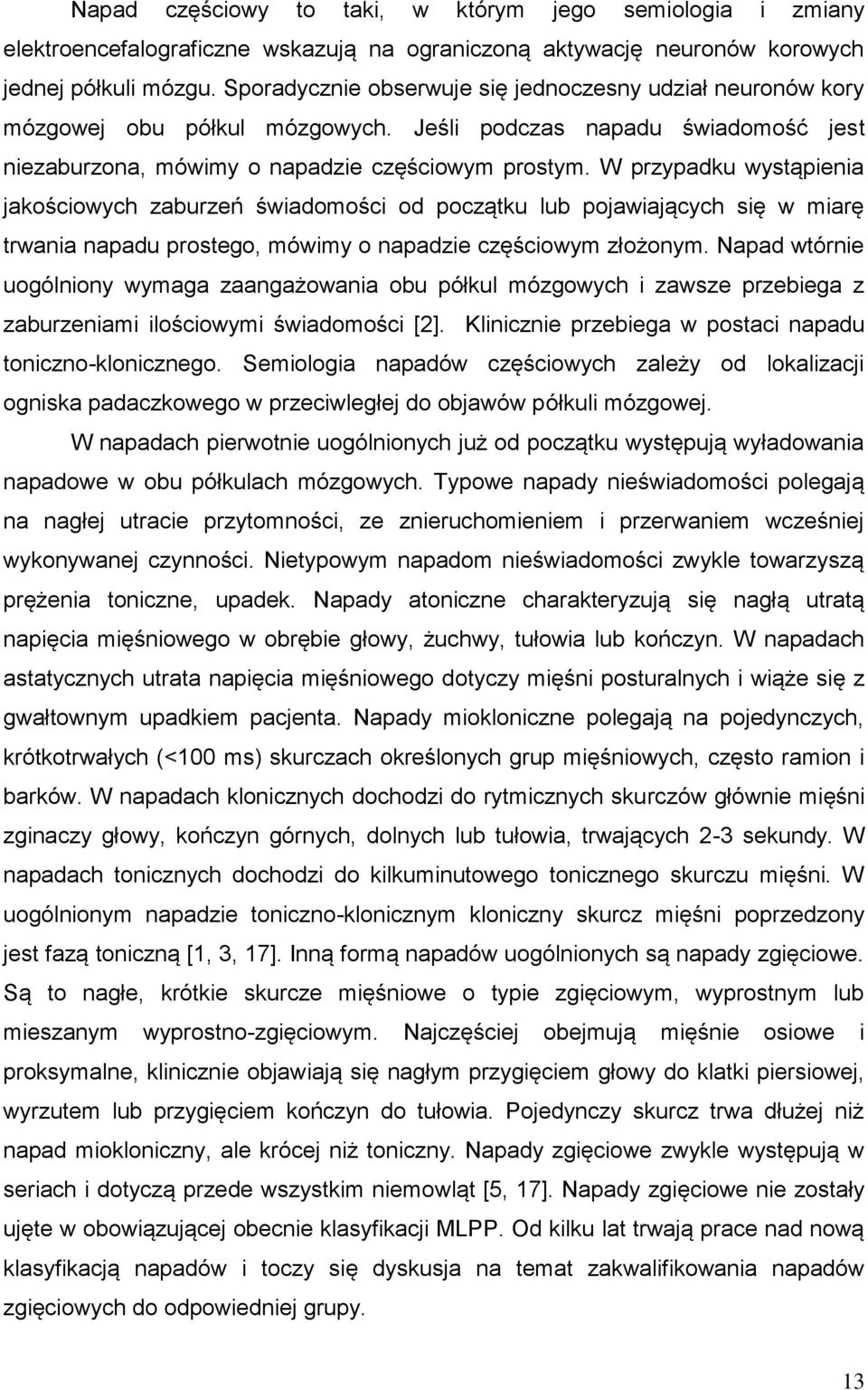 Napad częściowy to taki, w którym jego semiologia i zmiany elektroencefalograficzne wskazują na ograniczoną aktywację neuronów korowych jednej półkuli mózgu. Sporadycznie obserwuje się jednoczesny udział neuronów kory mózgowej obu półkul mózgowych. Jeśli podczas napadu świadomość jest niezaburzona, mówimy o napadzie częściowym prostym. W przypadku wystąpienia jakościowych zaburzeń świadomości od początku lub pojawiających się w miarę trwania napadu prostego, mówimy o napadzie częściowym złożonym. Napad wtórnie uogólniony wymaga zaangażowania obu półkul mózgowych i zawsze przebiega z zaburzeniami ilościowymi świadomości [2]. Klinicznie przebiega w postaci napadu toniczno-klonicznego. Semiologia napadów częściowych zależy od lokalizacji ogniska padaczkowego w przeciwległej do objawów półkuli mózgowej.

W napadach pierwotnie uogólnionych już od początku występują wyładowania napadowe w obu półkulach mózgowych. Typowe napady nieświadomości polegają na nagłej utracie przytomności, ze znieruchomieniem i przerwaniem wcześniej wykonywanej czynności. Nietypowym napadom nieświadomości zwykle towarzyszą prężenia toniczne, upadek. Napady atoniczne charakteryzują się nagłą utratą napięcia mięśniowego w obrębie głowy, żuchwy, tułowia lub kończyn. W napadach astatycznych utrata napięcia mięśniowego dotyczy mięśni posturalnych i wiąże się z gwałtownym upadkiem pacjenta. Napady miokloniczne polegają na pojedynczych, krótkotrwałych (<100 ms) skurczach określonych grup mięśniowych, często ramion i barków. W napadach klonicznych dochodzi do rytmicznych skurczów głównie mięśni zginaczy głowy, kończyn górnych, dolnych lub tułowia, trwających 2-3 sekundy. W napadach tonicznych dochodzi do kilkuminutowego tonicznego skurczu mięśni. W uogólnionym napadzie toniczno-klonicznym kloniczny skurcz mięśni poprzedzony jest fazą toniczną [1, 3, 17]. Inną formą napadów uogólnionych są napady zgięciowe. Są to nagłe, krótkie skurcze mięśniowe o typie zgięciowym, wyprostnym lub mieszanym wyprostno-zgięciowym. Najczęściej obejmują mięśnie osiowe i proksymalne, klinicznie objawiają się nagłym przygięciem głowy do klatki piersiowej, wyrzutem lub przygięciem kończyn do tułowia. Pojedynczy skurcz trwa dłużej niż napad miokloniczny, ale krócej niż toniczny. Napady zgięciowe zwykle występują w seriach i dotyczą przede wszystkim niemowląt [5, 17]. Napady zgięciowe nie zostały ujęte w obowiązującej obecnie klasyfikacji MLPP. Od kilku lat trwają prace nad nową klasyfikacją napadów i toczy się dyskusja na temat zakwalifikowania napadów zgięciowych do odpowiedniej grupy.

13